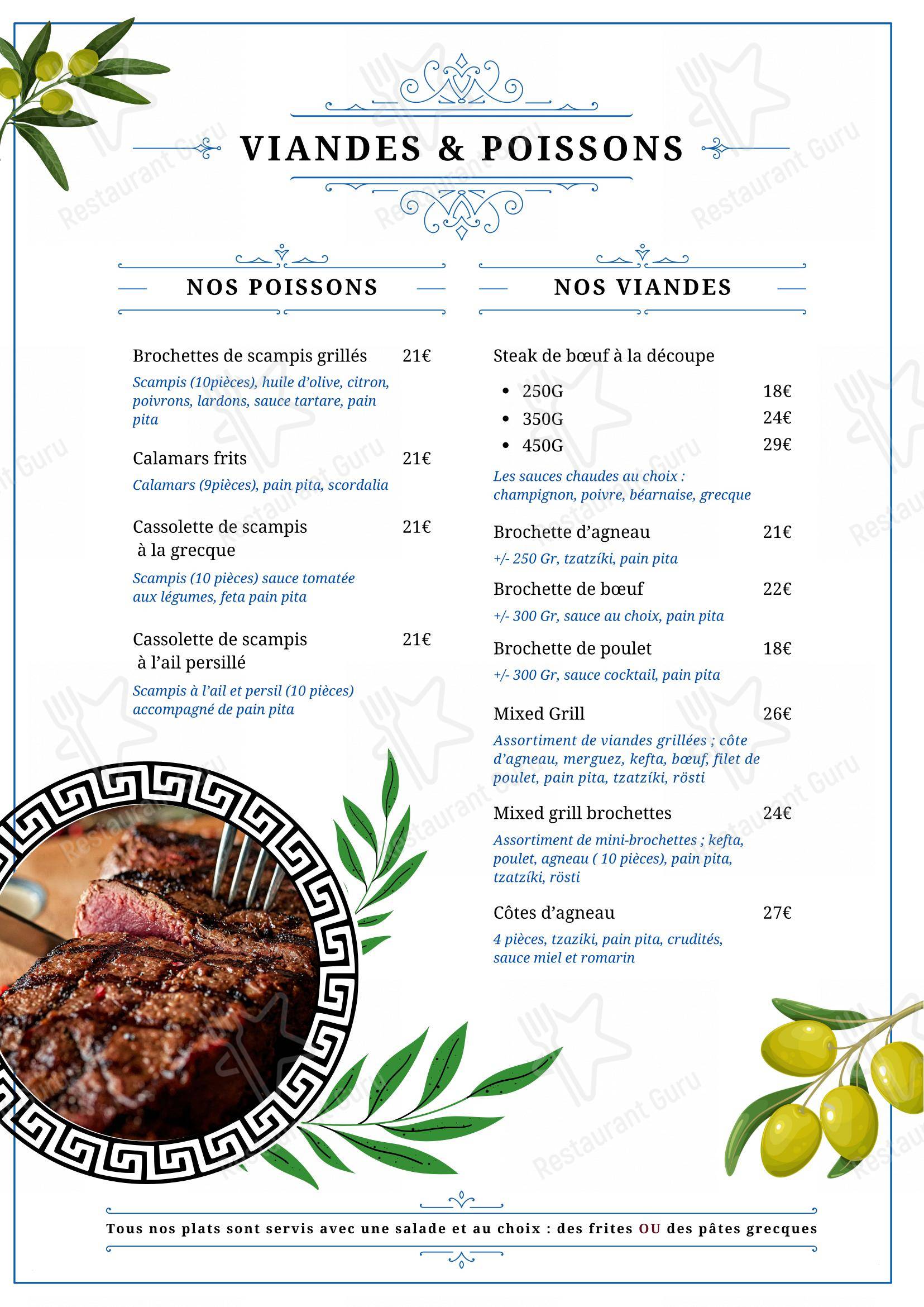 VIANDES & POISSONS

NOS POISSONS

Brochettes de scampis grillés 21€
Scampis (10pièces), huile d'olive, citron, poivrons, lardons, sauce tartare, pain pita

Calamars frits 21€
Calamars (9pièces), pain pita, scordalia

Cassolette de scampis à la grecque 21€
Scampis (10 pièces) sauce tomatée aux légumes, feta pain pita

Cassolette de scampis à l'ail persillé 21€
Scampis à l'ail et persil (10 pièces) accompagné de pain pita

NOS VIANDES

Steak de bœuf à la découpe
• 250G 18€
• 350G 24€
• 450G 29€
Les sauces chaudes au choix : champignon, poivre, béarnaise, grecque

Brochette d'agneau 21€
+/- 250 Gr, tzatzíki, pain pita

Brochette de bœuf 22€
+/- 300 Gr, sauce au choix, pain pita

Brochette de poulet 18€
+/- 300 Gr, sauce cocktail, pain pita

Mixed Grill 26€
Assortiment de viandes grillées ; côte d'agneau, merguez, kefta, bœuf, filet de poulet, pain pita, tzatzíki, rösti

Mixed grill brochettes 24€
Assortiment de mini-brochettes ; kefta, poulet, agneau ( 10 pièces), pain pita, tzatzíki, rösti

Côtes d'agneau 27€
4 pièces, tzaziki, pain pita, crudités, sauce miel et romarin

Tous nos plats sont servis avec une salade et au choix : des frites OU des pâtes grecques

Restaurant Guru